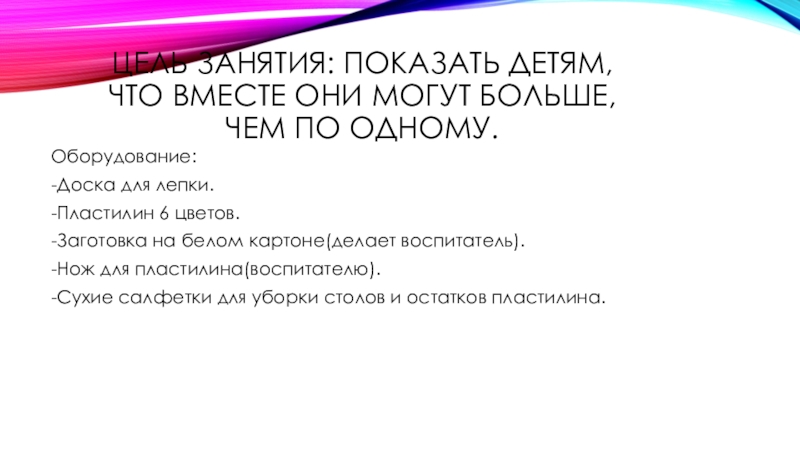 ЦЕЛЬ ЗАНЯТИЯ: ПОКАЗАТЬ ДЕТЯМ, ЧТО ВМЕСТЕ ОНИ МОГУТ БОЛЬШЕ, ЧЕМ ПО ОДНОМУ.

Оборудование:

-Доска для лепки.

-Пластилин 6 цветов.

-Заготовка на белом картоне(делает воспитатель).

-Нож для пластилина(воспитателю).

-Сухие салфетки для уборки столов и остатков пластилина.